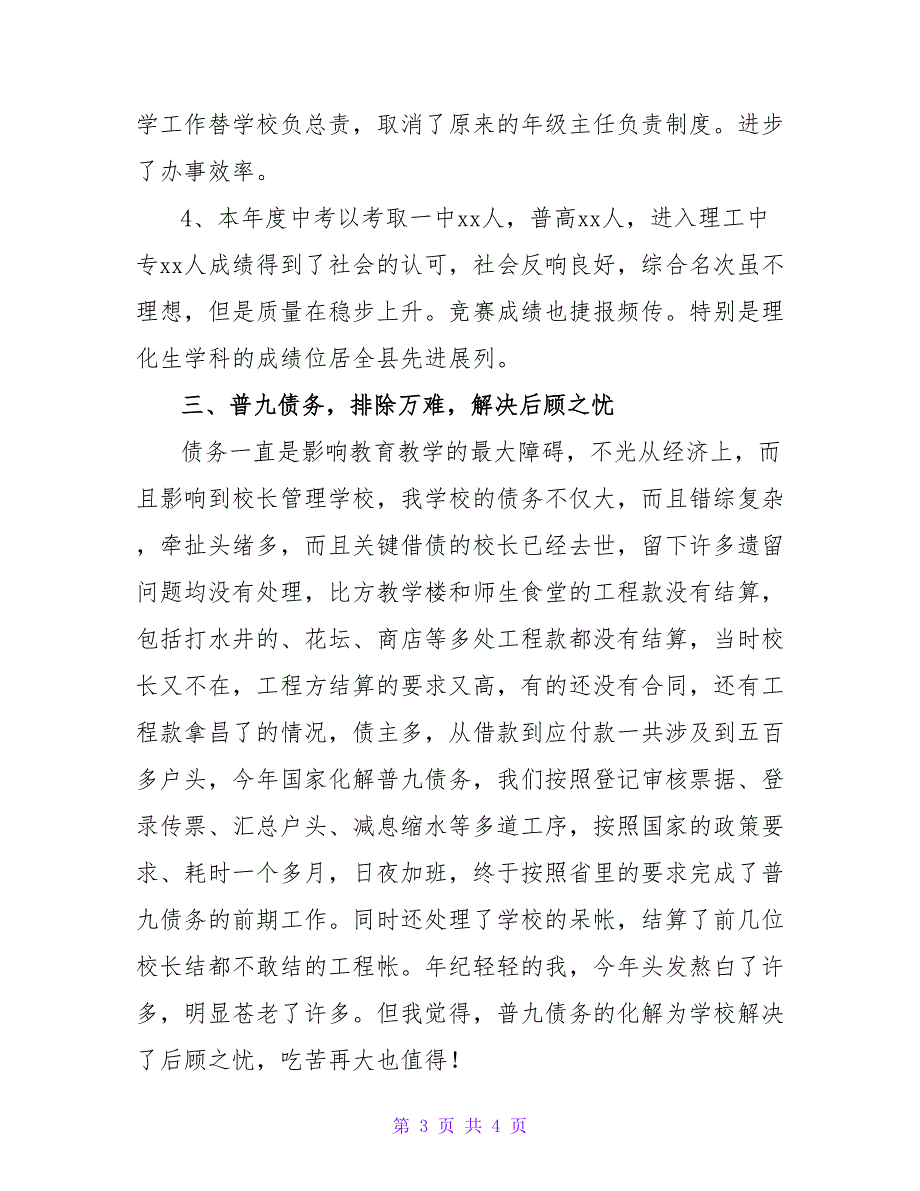 学工作替学校负总责，取消了原来的年级主任负责制度。进步了办事效率。

4、本年度中考以考取一中xx人，普高xx人，进入理工中专xx人成绩得到了社会的认可，社会反响良好，综合名次虽不理想，但是质量在稳步上升。竞赛成绩也捷报频传。特别是理化生学科的成绩位居全县先进展列。

三、普九债务，排除万难，解决后顾之忧

债务一直是影响教育教学的最大障碍，不光从经济上，而且影响到校长管理学校，我学校的债务不仅大，而且错综复杂，牵扯头绪多，而且关键借债的校长已经去世，留下许多遗留问题均没有处理，比方教学楼和师生食堂的工程款没有结算，包括打水井的、花坛、商店等多处工程款都没有结算，当时校长又不在，工程方结算的要求又高，有的还没有合同，还有工程款拿昌了的情况，债主多，从借款到应付款一共涉及到五百多户头，今年国家化解普九债务，我们按照登记审核票据、登录传票、汇总户头、减息缩水等多道工序，按照国家的政策要求、耗时一个多月，日夜加班，终于按照省里的要求完成了普九债务的前期工作。同时还处理了学校的呆帐，结算了前几位校长结都不敢结的工程帐。年纪轻轻的我，今年头发熬白了许多，明显苍老了许多。但我觉得，普九债务的化解为学校解决了后顾之忧，吃苦再大也值得！

第 3 页 共 4 页